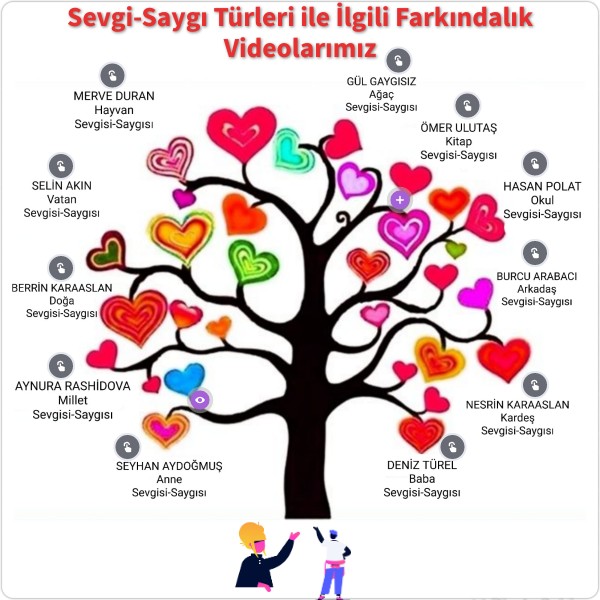 Sevgi-Saygı Türleri ile İlgili Farkındalık Videolarımız

MERVE DURAN
Hayvan
Sevgisi-Saygısı

GÜL GAYGISIZ
Ağaç
Sevgisi-Saygısı

ÖMER ULUTAŞ
Kitap
Sevgisi-Saygısı

SELİN AKIN
Vatan
Sevgisi-Saygısı

HASAN POLAT
Okul
Sevgisi-Saygısı

BERRİN KARAASLAN
Doğa
Sevgisi-Saygısı

BURCU ARABACI
Arkadaş
Sevgisi-Saygısı

AYNURA RASHİDOVA
Millet
Sevgisi-Saygısı

NESRİN KARAASLAN
Kardeş
Sevgisi-Saygısı

SEYHAN AYDOĞMUŞ
Anne
Sevgisi-Saygısı

DENİZ TÜREL
Baba
Sevgisi-Saygısı